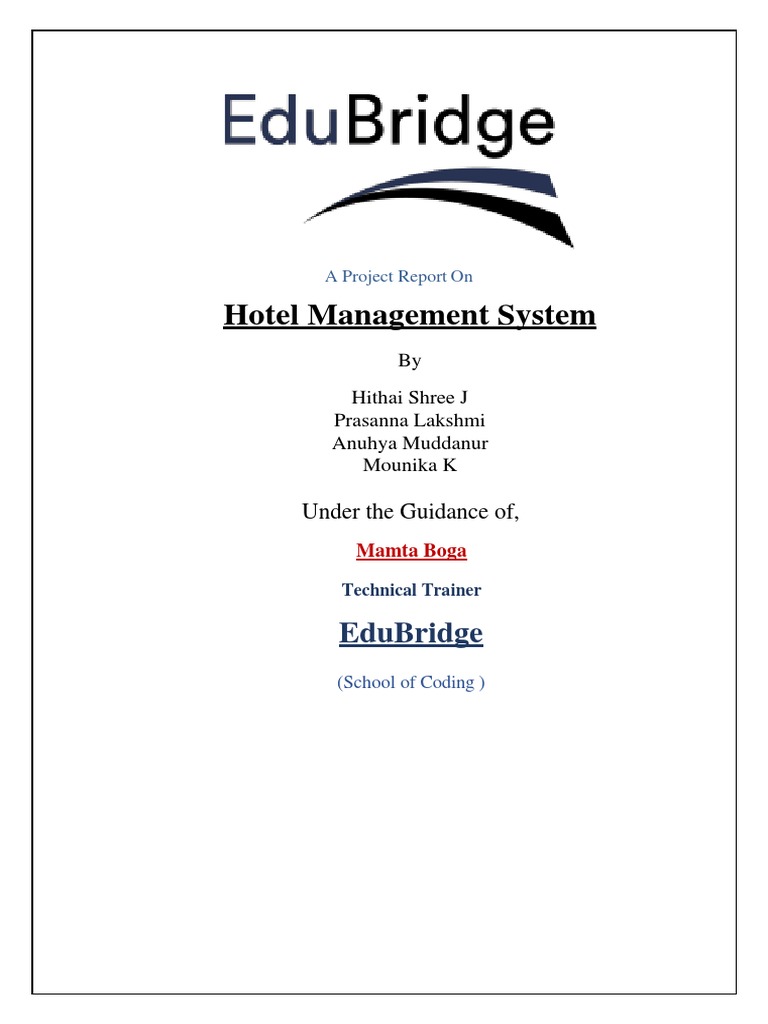 EduBridge

A Project Report On

Hotel Management System

By

Hithai Shree J
Prasanna Lakshmi
Anuhya Muddanur
Mounika K

Under the Guidance of,

Mamta Boga

Technical Trainer

EduBridge

(School of Coding )